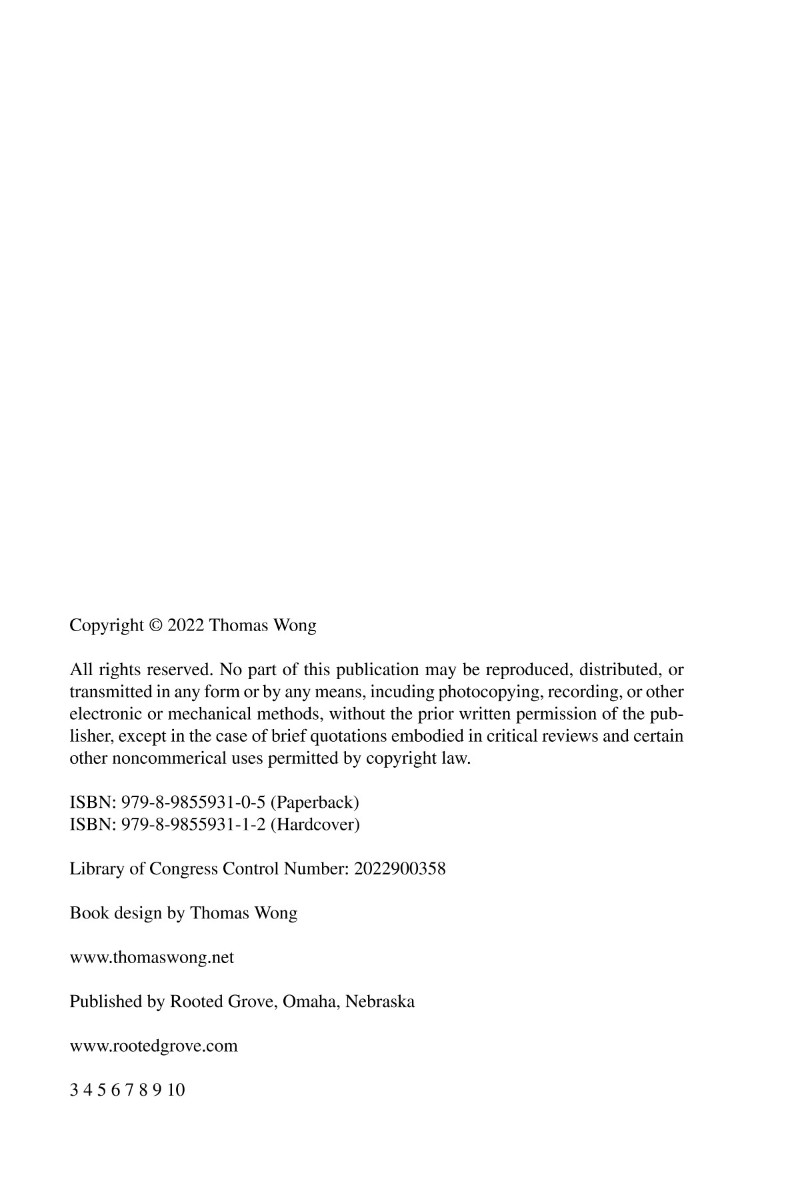 Copyright © 2022 Thomas Wong

All rights reserved. No part of this publication may be reproduced, distributed, or transmitted in any form or by any means, incuding photocopying, recording, or other electronic or mechanical methods, without the prior written permission of the publisher, except in the case of brief quotations embodied in critical reviews and certain other noncommerical uses permitted by copyright law.

ISBN: 979-8-9855931-0-5 (Paperback)
ISBN: 979-8-9855931-1-2 (Hardcover)

Library of Congress Control Number: 2022900358

Book design by Thomas Wong

www.thomaswong.net

Published by Rooted Grove, Omaha, Nebraska

www.rootedgrove.com

3 4 5 6 7 8 9 10